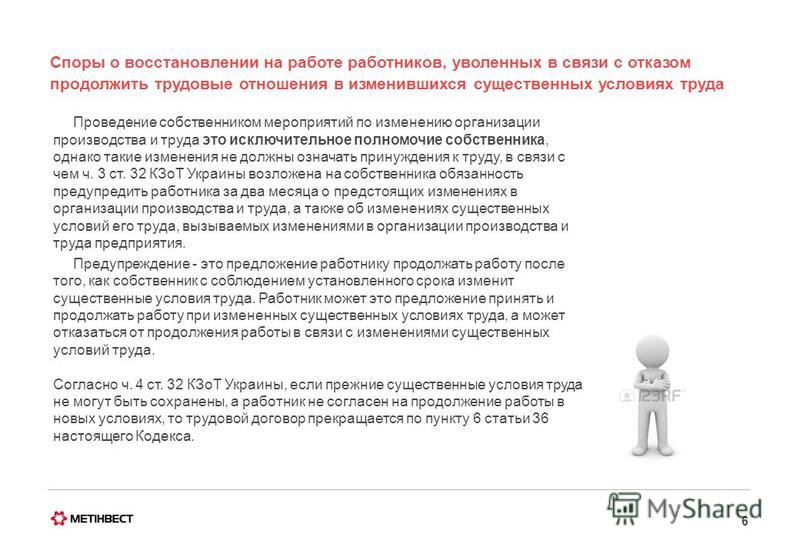 Споры о восстановлении на работе работников, уволенных в связи с отказом продолжить трудовые отношения в изменившихся существенных условиях труда

Проведение собственником мероприятий по изменению организации производства и труда это исключительное полномочие собственника, однако такие изменения не должны означать принуждения к труду, в связи с чем ч. 3 ст. 32 КЗоТ Украины возложена на собственника обязанность предупредить работника за два месяца о предстоящих изменениях в организации производства и труда, а также об изменениях существенных условий его труда, вызываемых изменениями в организации производства и труда предприятия.

Предупреждение - это предложение работнику продолжать работу после того, как собственник с соблюдением установленного срока изменит существенные условия труда. Работник может это предложение принять и продолжать работу при измененных существенных условиях труда, а может отказаться от продолжения работы в связи с изменениями существенных условий труда.

Согласно ч. 4 ст. 32 КЗоТ Украины, если прежние существенные условия труда не могут быть сохранены, а работник не согласен на продолжение работы в новых условиях, то трудовой договор прекращается по пункту 6 статьи 36 настоящего Кодекса.

123RF

МЕТІНВЕСТ

MyShared

6